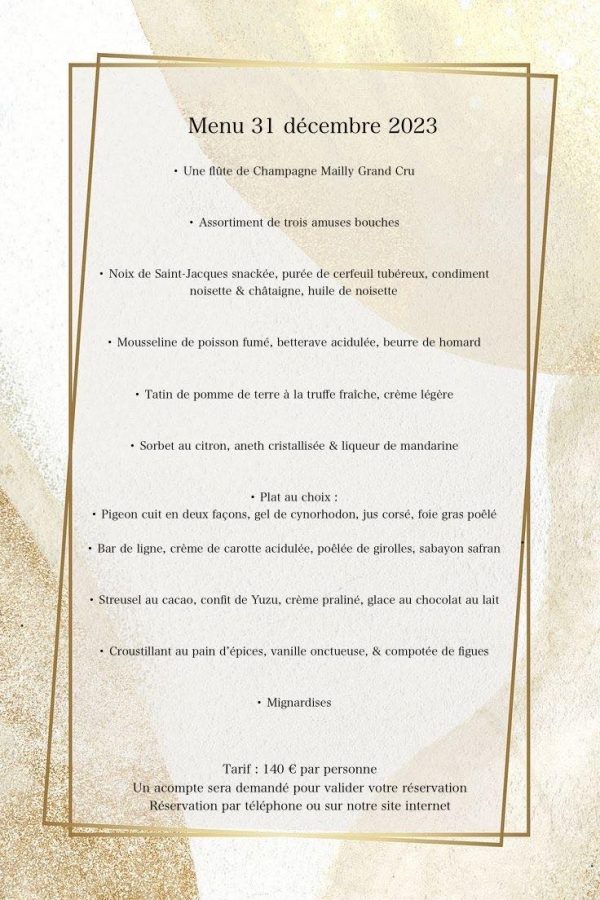 Menu 31 décembre 2023

• Une flûte de Champagne Mailly Grand Cru

• Assortiment de trois amuses bouches

• Noix de Saint-Jacques snackée, purée de cerfeuil tubéreux, condiment noisette & châtaigne, huile de noisette

• Mousseline de poisson fumé, betterave acidulée, beurre de homard

• Tatin de pomme de terre à la truffe fraîche, crème légère

• Sorbet au citron, aneth cristallisée & liqueur de mandarine

• Plat au choix :
• Pigeon cuit en deux façons, gel de cynorhodon, jus corsé, foie gras poêlé

• Bar de ligne, crème de carotte acidulée, poêlée de girolles, sabayon safran

• Streusel au cacao, confit de Yuzu, crème praliné, glace au chocolat au lait

• Croustillant au pain d'épices, vanille onctueuse, & compotée de figues

• Mignardises

Tarif : 140 € par personne
Un acompte sera demandé pour valider votre réservation
Réservation par téléphone ou sur notre site internet